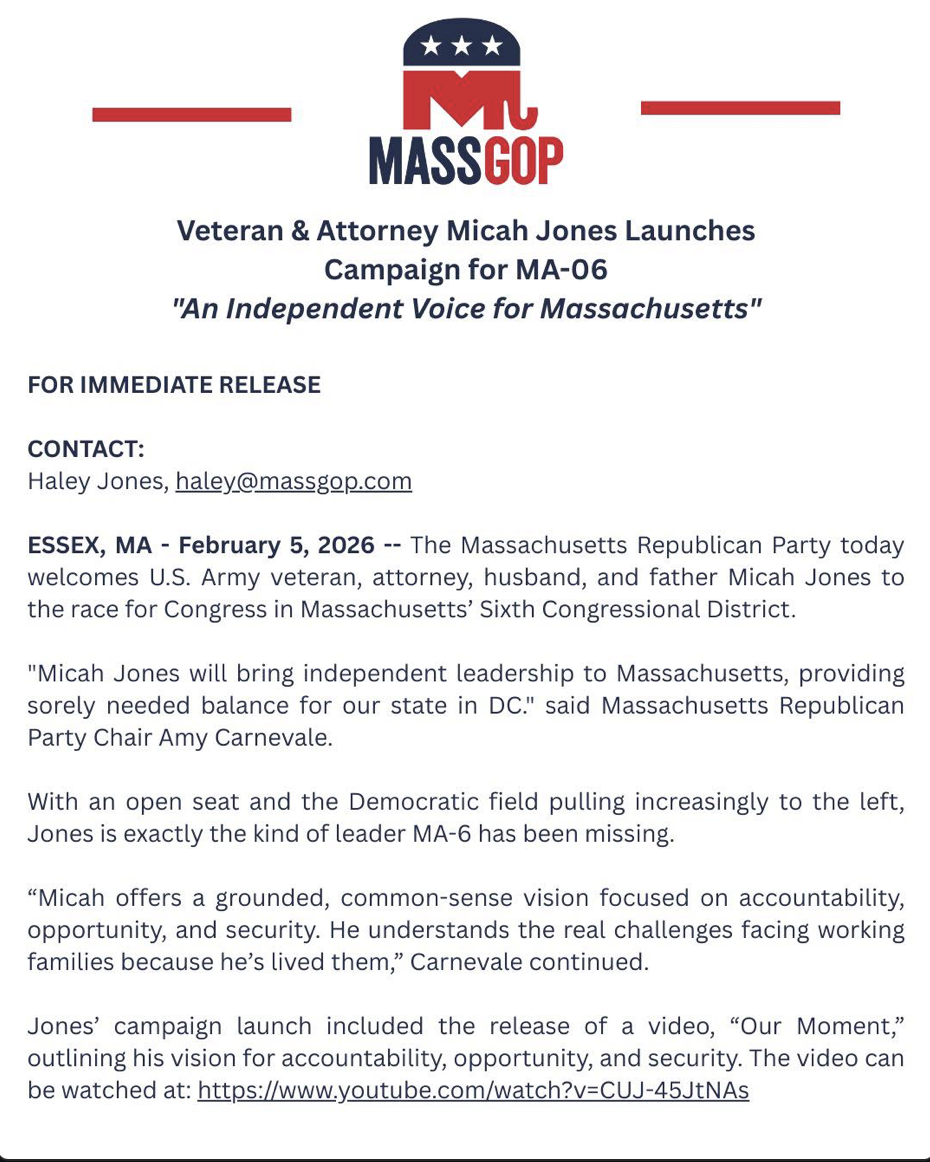 MASSGOP

Veteran & Attorney Micah Jones Launches Campaign for MA-06
"An Independent Voice for Massachusetts"

FOR IMMEDIATE RELEASE

CONTACT:
Haley Jones, haley@massgop.com

ESSEX, MA - February 5, 2026 -- The Massachusetts Republican Party today welcomes U.S. Army veteran, attorney, husband, and father Micah Jones to the race for Congress in Massachusetts' Sixth Congressional District.

"Micah Jones will bring independent leadership to Massachusetts, providing sorely needed balance for our state in DC." said Massachusetts Republican Party Chair Amy Carnevale.

With an open seat and the Democratic field pulling increasingly to the left, Jones is exactly the kind of leader MA-6 has been missing.

“Micah offers a grounded, common-sense vision focused on accountability, opportunity, and security. He understands the real challenges facing working families because he's lived them,” Carnevale continued.

Jones' campaign launch included the release of a video, “Our Moment,” outlining his vision for accountability, opportunity, and security. The video can be watched at: https://www.youtube.com/watch?v=CUJ-45JtNAs